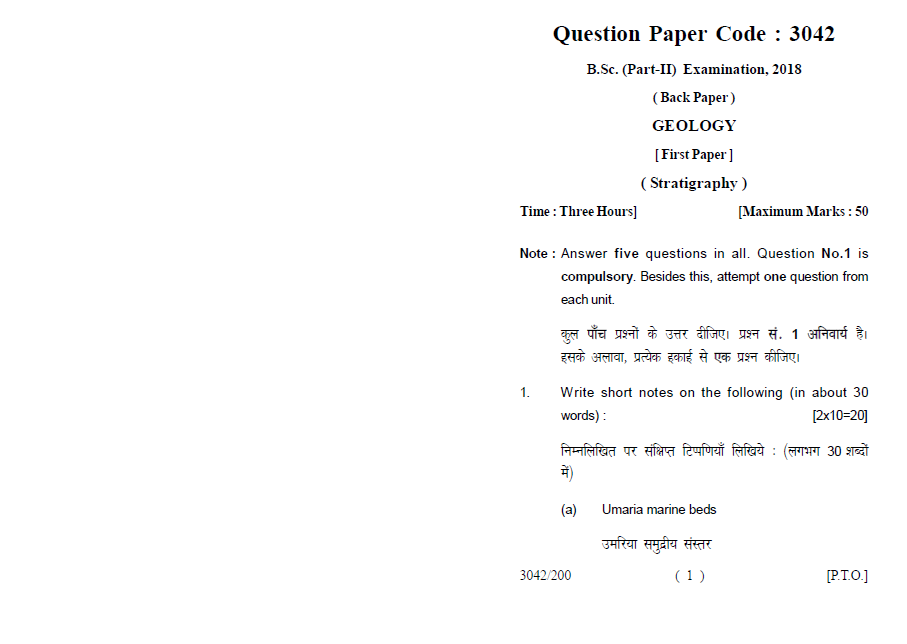 Question Paper Code : 3042

B.Sc. (Part-II) Examination, 2018

( Back Paper )

GEOLOGY

[ First Paper ]

( Stratigraphy )

Time : Three Hours] [Maximum Marks : 50

Note : Answer five questions in all. Question No.1 is compulsory. Besides this, attempt one question from each unit.

कुल पाँच प्रश्नो के उत्तर दीजिए। प्रश्न सं. 1 अनिवार्य है। इसके अलावा, प्रत्येक इकाई से एक प्रश्न कीजिए।

1. Write short notes on the following (in about 30 words) : [2x10=20]

निम्नलिखित पर संक्षिप्त टिप्पणियाँ लिखिये : (लगभग 30 शब्दों में)

(a) Umaria marine beds

उमरिया समुद्रीय संस्तर

3042/200 ( 1 ) [P.T.O.]